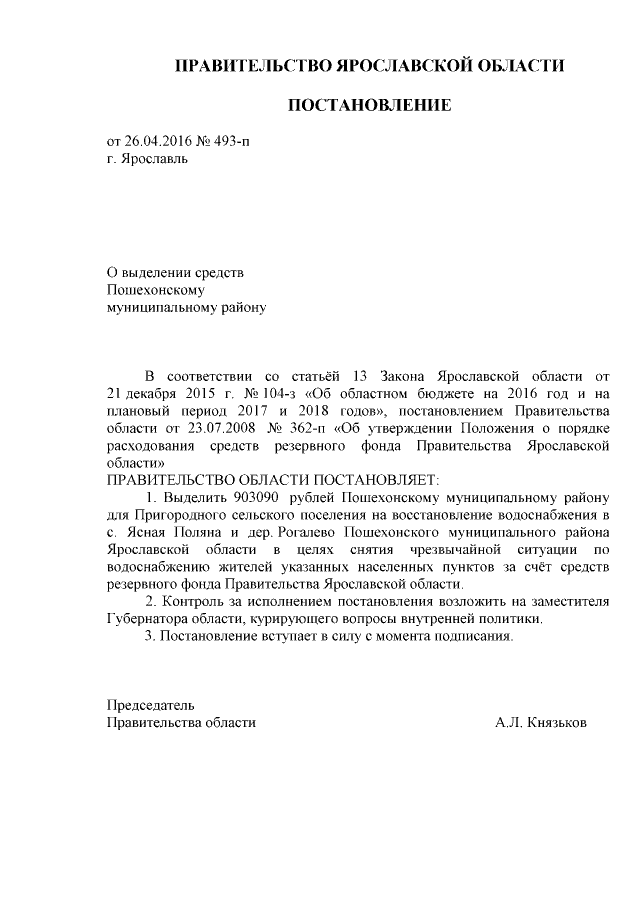 ПРАВИТЕЛЬСТВО ЯРОСЛАВСКОЙ ОБЛАСТИ

ПОСТАНОВЛЕНИЕ

от 26.04.2016 № 493-п
г. Ярославль

О выделении средств
Пошехонскому
муниципальному району

В соответствии со статьёй 13 Закона Ярославской области от 21 декабря 2015 г. № 104-з «Об областном бюджете на 2016 год и на плановый период 2017 и 2018 годов», постановлением Правительства области от 23.07.2008 № 362-п «Об утверждении Положения о порядке расходования средств резервного фонда Правительства Ярославской области»
ПРАВИТЕЛЬСТВО ОБЛАСТИ ПОСТАНОВЛЯЕТ:
1. Выделить 903090 рублей Пошехонскому муниципальному району для Пригородного сельского поселения на восстановление водоснабжения в с. Ясная Поляна и дер. Рогалево Пошехонского муниципального района Ярославской области в целях снятия чрезвычайной ситуации по водоснабжению жителей указанных населенных пунктов за счёт средств резервного фонда Правительства Ярославской области.
2. Контроль за исполнением постановления возложить на заместителя Губернатора области, курирующего вопросы внутренней политики.
3. Постановление вступает в силу с момента подписания.

Председатель
Правительства области
А.Л. Князьков